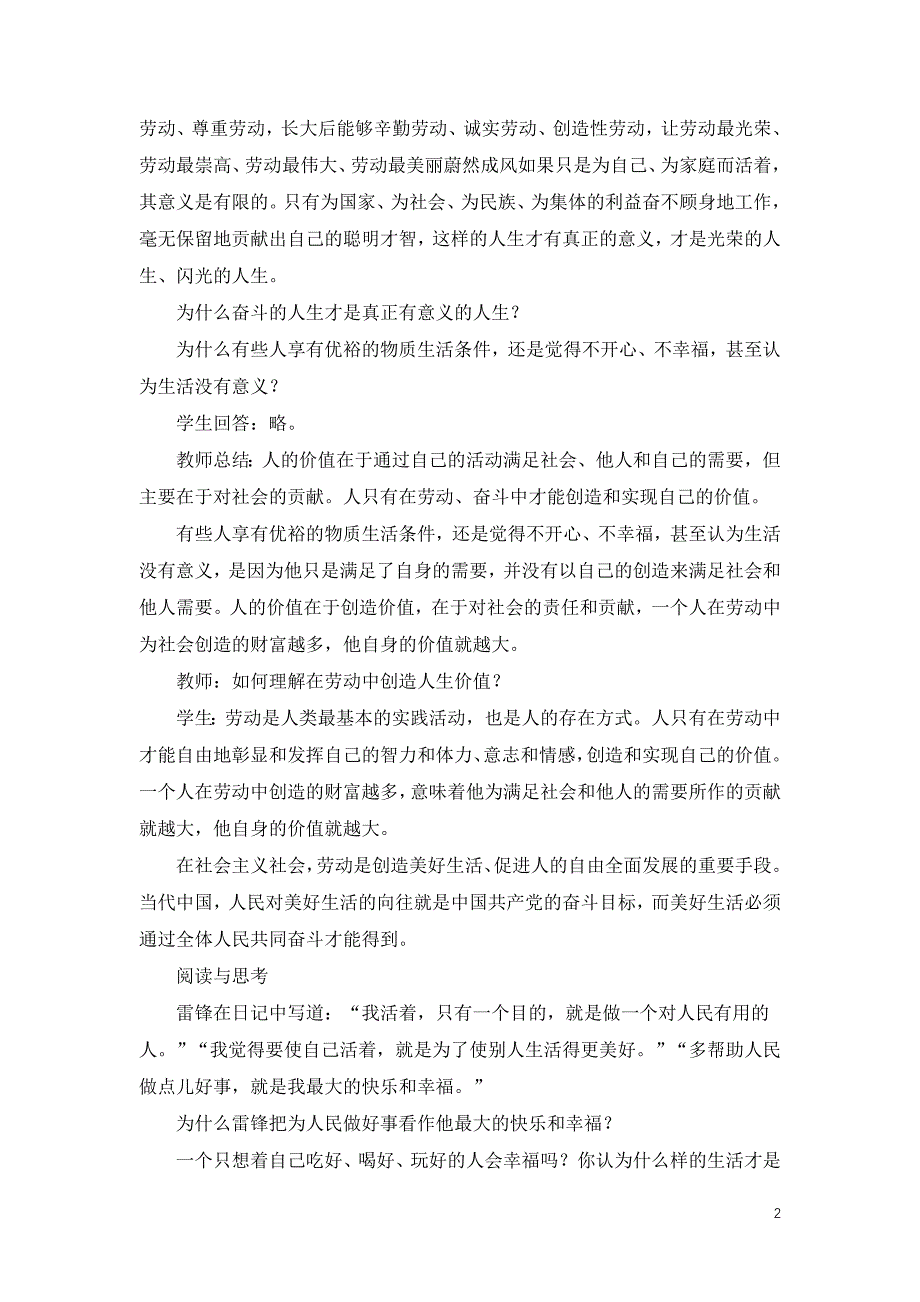 劳动、尊重劳动，长大后能够辛勤劳动、诚实劳动、创造性劳动，让劳动最光荣、劳动最崇高、劳动最伟大、劳动最美丽蔚然成风如果只是为自己、为家庭而活着，其意义是有限的。只有为国家、为社会、为民族、为集体的利益奋不顾身地工作，毫无保留地贡献出自己的聪明才智，这样的人生才有真正的意义，才是光荣的人生、闪光的人生。

为什么奋斗的人生才是真正有意义的人生？

为什么有些人享有优裕的物质生活条件，还是觉得不开心、不幸福，甚至认为生活没有意义？

学生回答：略。

教师总结：人的价值在于通过自己的活动满足社会、他人和自己的需要，但主要在于对社会的贡献。人只有在劳动、奋斗中才能创造和实现自己的价值。

有些人享有优裕的物质生活条件，还是觉得不开心、不幸福，甚至认为生活没有意义，是因为他只是满足了自身的需要，并没有以自己的创造来满足社会和他人需要。人的价值在于创造价值，在于对社会的责任和贡献，一个人在劳动中为社会创造的财富越多，他自身的价值就越大。

教师：如何理解在劳动中创造人生价值？

学生：劳动是人类最基本的实践活动，也是人的存在方式。人只有在劳动中才能自由地彰显和发挥自己的智力和体力、意志和情感，创造和实现自己的价值。一个人在劳动中创造的财富越多，意味着他为满足社会和他人的需要所作的贡献就越大，他自身的价值就越大。

在社会主义社会，劳动是创造美好生活、促进人的自由全面发展的重要手段。当代中国，人民对美好生活的向往就是中国共产党的奋斗目标，而美好生活必须通过全体人民共同奋斗才能得到。

阅读与思考

雷锋在日记中写道：“我活着，只有一个目的，就是做一个对人民有用的人。”“我觉得要使自己活着，就是为了使别人生活得更美好。”“多帮助人民做点儿好事，就是我最大的快乐和幸福。”

为什么雷锋把为人民做好事看作他最大的快乐和幸福？

一个只想着自己吃好、喝好、玩好的人会幸福吗？你认为什么样的生活才是

2